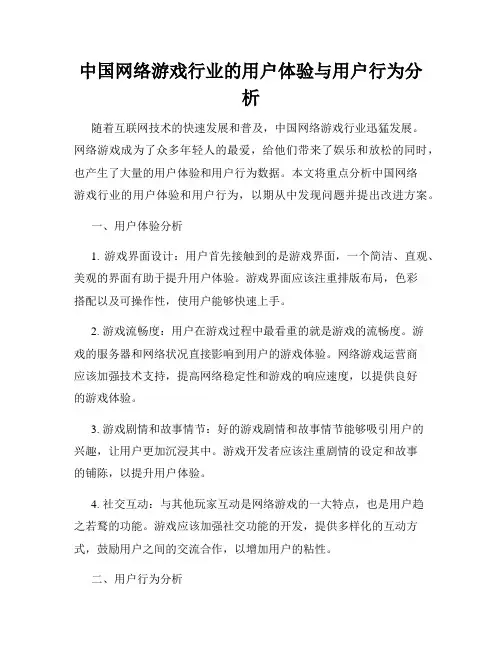 中国网络游戏行业的用户体验与用户行为分析

随着互联网技术的快速发展和普及，中国网络游戏行业迅猛发展。网络游戏成为了众多年轻人的最爱，给他们带来了娱乐和放松的同时，也产生了大量的用户体验和用户行为数据。本文将重点分析中国网络游戏行业的用户体验和用户行为，以期从中发现问题并提出改进方案。

一、用户体验分析

1. 游戏界面设计：用户首先接触到的是游戏界面，一个简洁、直观、美观的界面有助于提升用户体验。游戏界面应该注重排版布局，色彩搭配以及可操作性，使用户能够快速上手。

2. 游戏流畅度：用户在游戏过程中最看重的就是游戏的流畅度。游戏的服务器和网络状况直接影响到用户的游戏体验。网络游戏运营商应该加强技术支持，提高网络稳定性和游戏的响应速度，以提供良好的游戏体验。

3. 游戏剧情和故事情节：好的游戏剧情和故事情节能够吸引用户的兴趣，让用户更加沉浸其中。游戏开发者应该注重剧情的设定和故事的铺陈，以提升用户体验。

4. 社交互动：与其他玩家互动是网络游戏的一大特点，也是用户趋之若鹜的功能。游戏应该加强社交功能的开发，提供多样化的互动方式，鼓励用户之间的交流合作，以增加用户的粘性。

二、用户行为分析